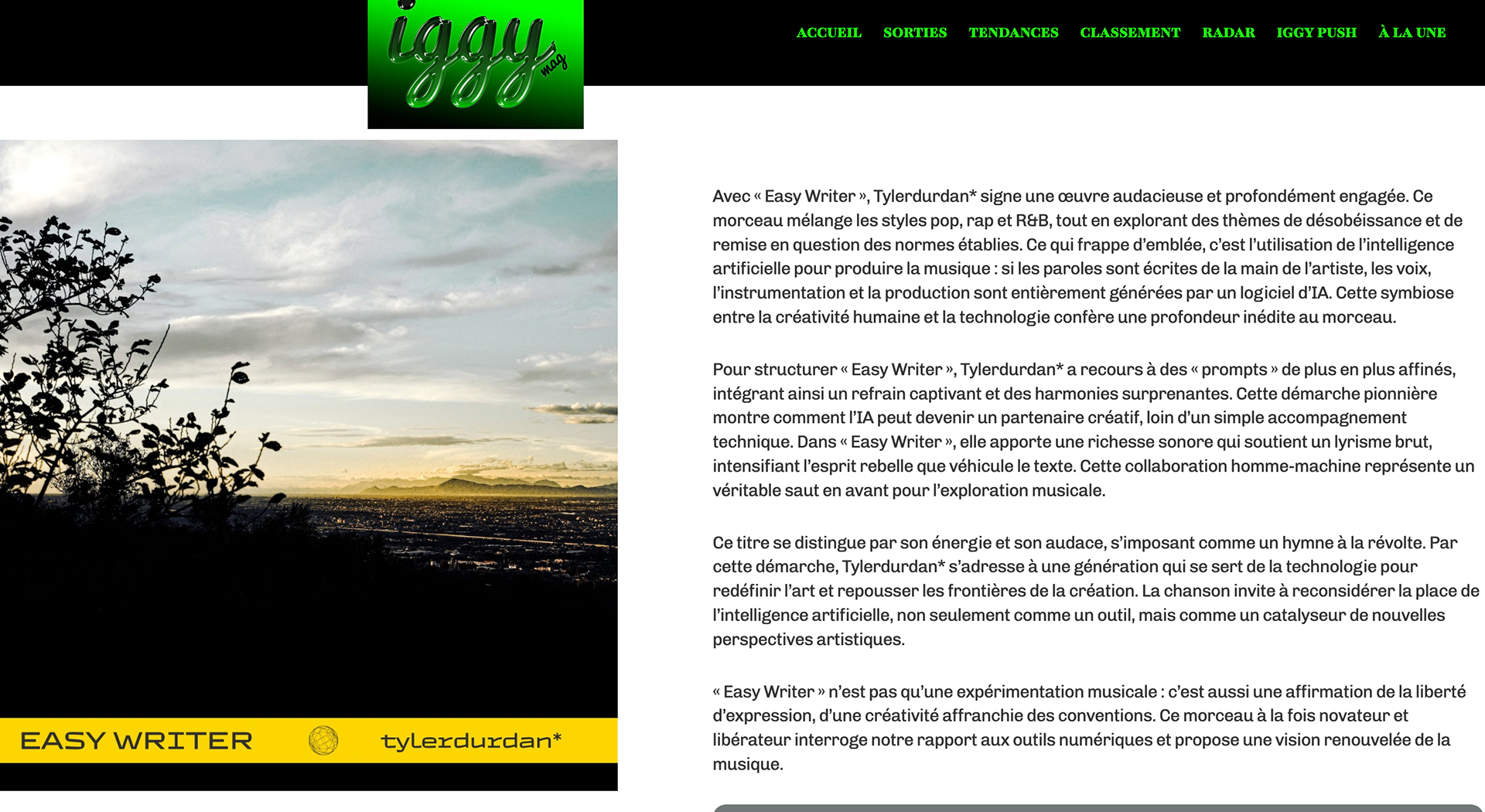 iggy mag

ACCUEIL SORTIES TENDANCES CLASSEMENT RADAR IGGY PUSH À LA UNE

EASY WRITER tylerdurdan*

Avec « Easy Writer », Tylerdurdan* signe une œuvre audacieuse et profondément engagée. Ce morceau mélange les styles pop, rap et R&B, tout en explorant des thèmes de désobéissance et de remise en question des normes établies. Ce qui frappe d'emblée, c'est l'utilisation de l'intelligence artificielle pour produire la musique : si les paroles sont écrites de la main de l'artiste, les voix, l'instrumentation et la production sont entièrement générées par un logiciel d'IA. Cette symbiose entre la créativité humaine et la technologie confère une profondeur inédite au morceau.

Pour structurer « Easy Writer », Tylerdurdan* a recours à des « prompts » de plus en plus affinés, intégrant ainsi un refrain captivant et des harmonies surprenantes. Cette démarche pionnière montre comment l'IA peut devenir un partenaire créatif, loin d'un simple accompagnement technique. Dans « Easy Writer », elle apporte une richesse sonore qui soutient un lyrisme brut, intensifiant l'esprit rebelle que véhicule le texte. Cette collaboration homme-machine représente un véritable saut en avant pour l'exploration musicale.

Ce titre se distingue par son énergie et son audace, s'imposant comme un hymne à la révolte. Par cette démarche, Tylerdurdan* s'adresse à une génération qui se sert de la technologie pour redéfinir l'art et repousser les frontières de la création. La chanson invite à reconsidérer la place de l'intelligence artificielle, non seulement comme un outil, mais comme un catalyseur de nouvelles perspectives artistiques.

« Easy Writer » n'est pas qu'une expérimentation musicale : c'est aussi une affirmation de la liberté d'expression, d'une créativité affranchie des conventions. Ce morceau à la fois novateur et libérateur interroge notre rapport aux outils numériques et propose une vision renouvelée de la musique.